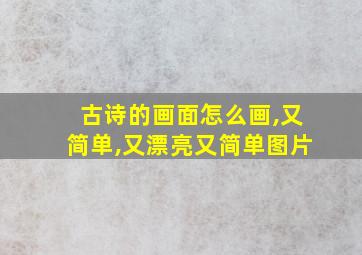 古诗的画面怎么画,又简单,又漂亮又简单图片